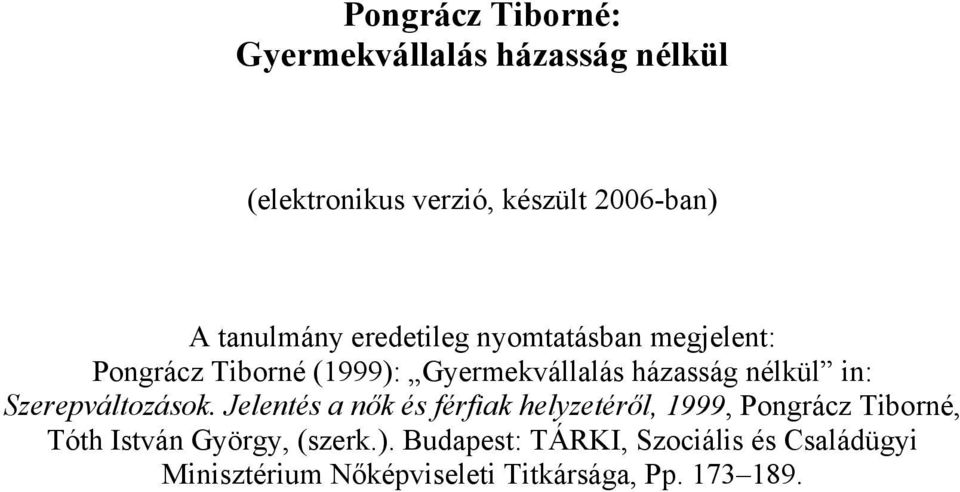 Pongrácz Tiborné:
Gyermekvállalás házasság nélkül

(elektronikus verzió, készült 2006-ban)

A tanulmány eredetileg nyomtatásban megjelent:
Pongrácz Tiborné (1999): „Gyermekvállalás házasság nélkül” in: Szerepváltozások. Jelentés a nők és férfiak helyzetéről, 1999, Pongrácz Tiborné, Tóth István György, (szerk.). Budapest: TÁRKI, Szociális és Családügyi Minisztérium Nőképviseleti Titkársága, Pp. 173–189.